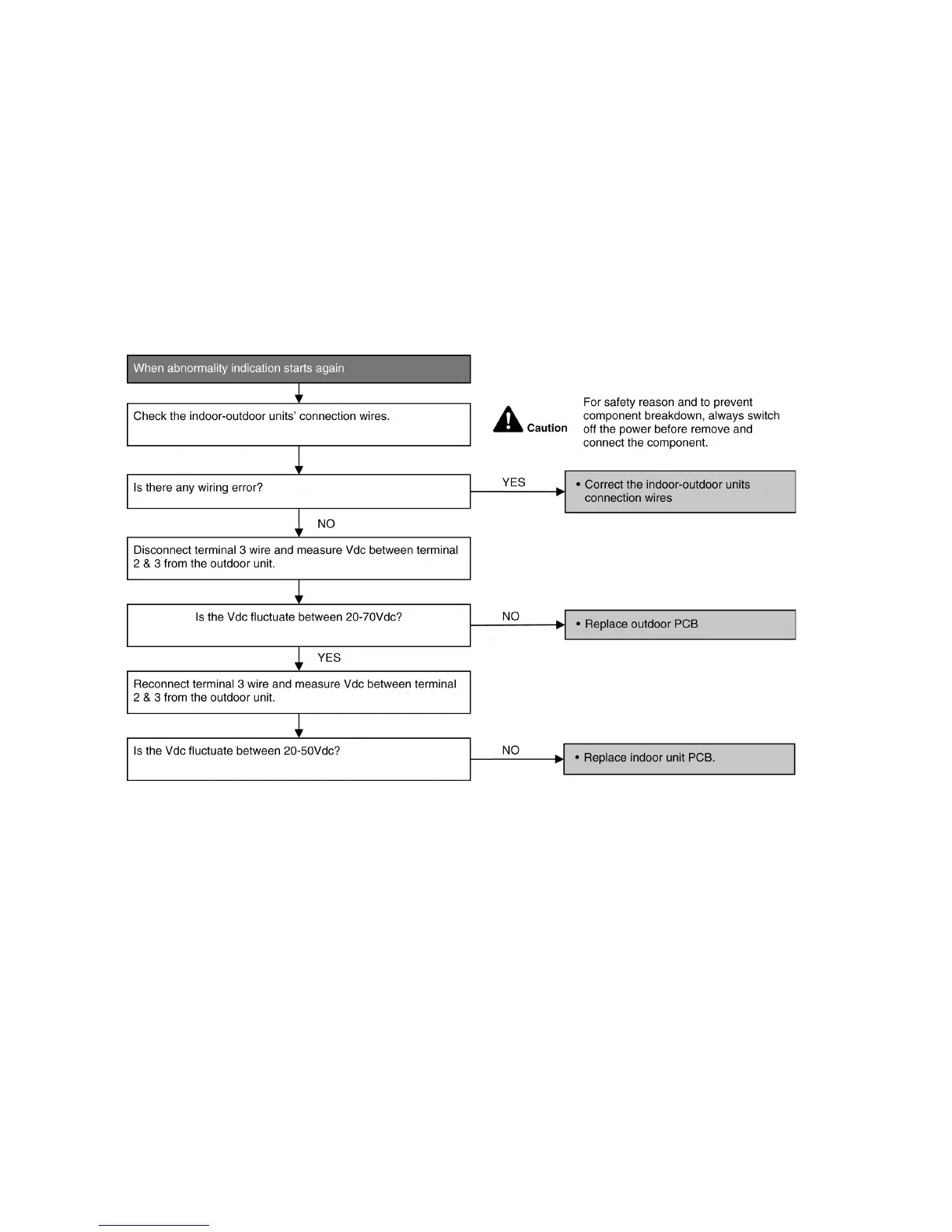 When abnormality indication starts again

Check the indoor-outdoor units' connection wires.

Caution

For safety reason and to prevent component breakdown, always switch off the power before remove and connect the component.

Is there any wiring error?

YES

• Correct the indoor-outdoor units connection wires

NO

Disconnect terminal 3 wire and measure Vdc between terminal 2 & 3 from the outdoor unit.

Is the Vdc fluctuate between 20-70Vdc?

NO

• Replace outdoor PCB

YES

Reconnect terminal 3 wire and measure Vdc between terminal 2 & 3 from the outdoor unit.

Is the Vdc fluctuate between 20-50Vdc?

NO

• Replace indoor unit PCB.